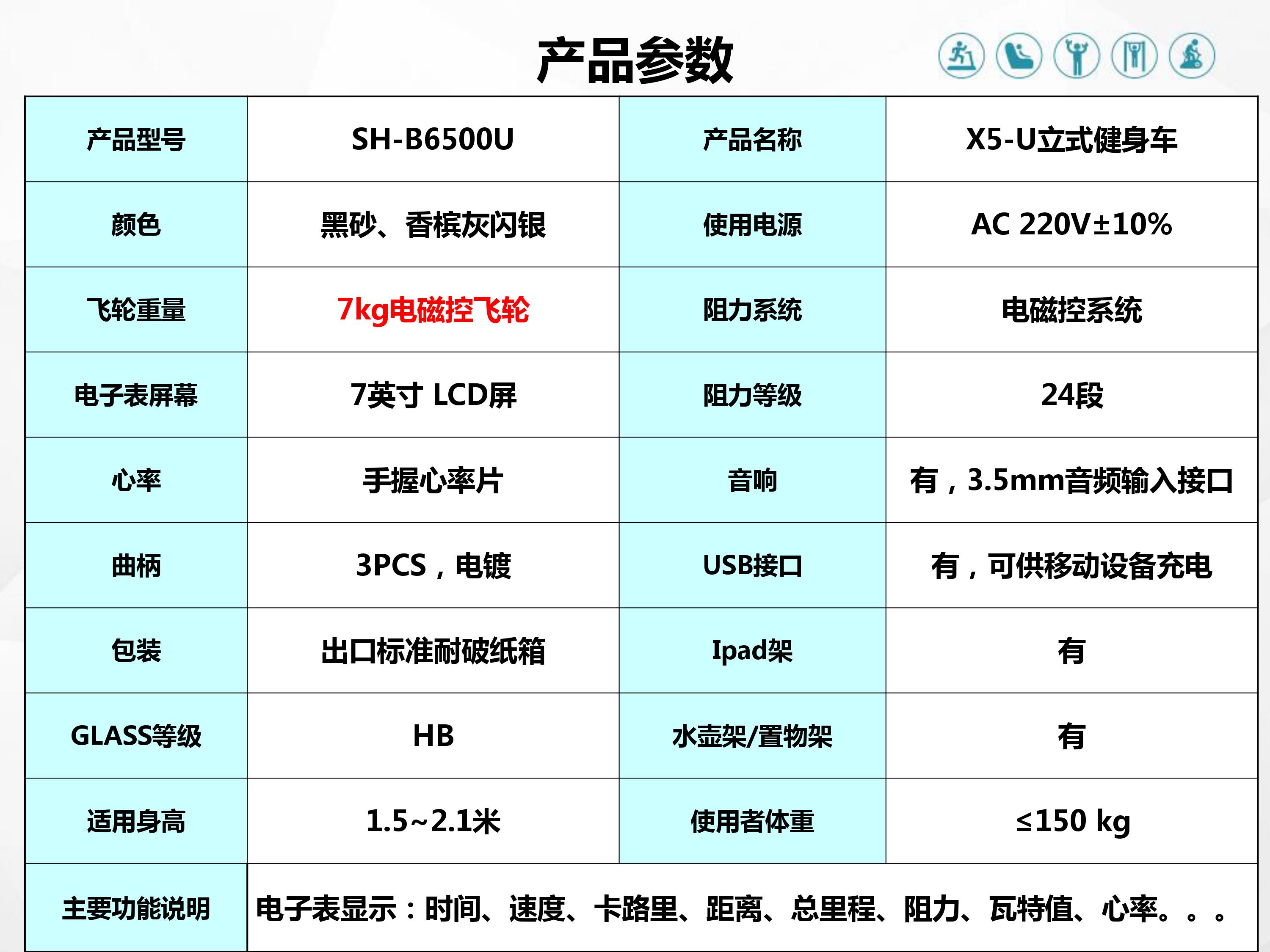 产品参数

| 产品型号 | SH-B6500U | 产品名称 | X5-U立式健身车 |
|---|---|---|---|
| 颜色 | 黑砂、香槟灰闪银 | 使用电源 | AC 220V±10% |
| 飞轮重量 | 7kg电磁控飞轮 | 阻力系统 | 电磁控系统 |
| 电子表屏幕 | 7英寸 LCD屏 | 阻力等级 | 24段 |
| 心率 | 手握心率片 | 音响 | 有，3.5mm音频输入接口 |
| 曲柄 | 3PCS，电镀 | USB接口 | 有，可供移动设备充电 |
| 包装 | 出口标准耐破纸箱 | Ipad架 | 有 |
| GLASS等级 | HB | 水壶架/置物架 | 有 |
| 适用身高 | 1.5~2.1米 | 使用者体重 | ≤150 kg |
| 主要功能说明 | 电子表显示：时间、速度、卡路里、距离、总里程、阻力、瓦特值、心率。。。 | | |